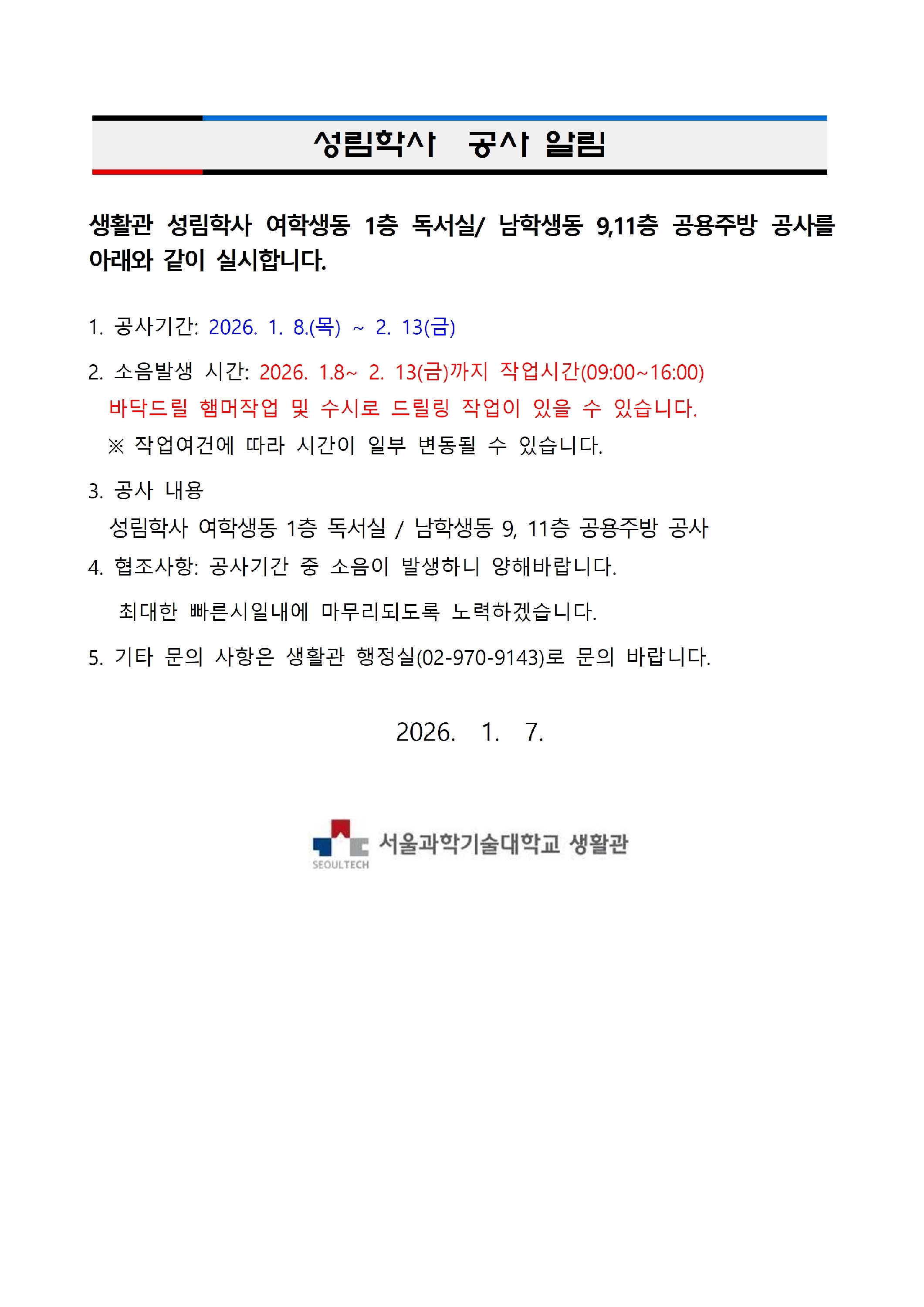 성림학사 공사 알림

생활관 성림학사 여학생동 1층 독서실/ 남학생동 9,11층 공용주방 공사를 아래와 같이 실시합니다.

1. 공사기간: 2026. 1. 8.(목) ~ 2. 13(금)

2. 소음발생 시간: 2026. 1.8~ 2. 13(금)까지 작업시간(09:00~16:00)
바닥드릴 햄머작업 및 수시로 드릴링 작업이 있을 수 있습니다.
※ 작업여건에 따라 시간이 일부 변동될 수 있습니다.

3. 공사 내용
성림학사 여학생동 1층 독서실 / 남학생동 9, 11층 공용주방 공사

4. 협조사항: 공사기간 중 소음이 발생하니 양해바랍니다.
최대한 빠른시일내에 마무리되도록 노력하겠습니다.

5. 기타 문의 사항은 생활관 행정실(02-970-9143)로 문의 바랍니다.

2026. 1. 7.

SEOULTECH 서울과학기술대학교 생활관